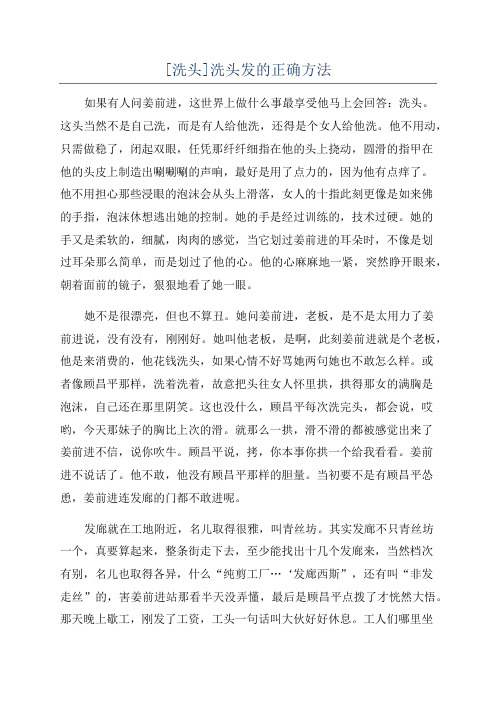 [洗头]洗头发的正确方法

如果有人问姜前进，这世界上做什么事最享受他马上会回答：洗头。这头当然不是自己洗，而是有人给他洗，还得是个女人给他洗。他不用动，只需做稳了，闭起双眼，任凭那纤纤细指在他的头上挠动，圆滑的指甲在他的头皮上制造出唰唰唰的声响，最好是用了点力的，因为他有点痒了。他不用担心那些浸眼的泡沫会从头上滑落，女人的十指此刻更像是如来佛的手指，泡沫休想逃出她的控制。她的手是经过训练的，技术过硬。她的手又是柔软的，细腻，肉肉的感觉，当它划过姜前进的耳朵时，不像是划过耳朵那么简单，而是划过了他的心。他的心麻麻地一紧，突然睁开眼来，朝着面前的镜子，狠狠地看了她一眼。

她不是很漂亮，但也不算丑。她问姜前进，老板，是不是太用力了姜前进说，没有没有，刚刚好。她叫他老板，是啊，此刻姜前进就是个老板，他是来消费的，他花钱洗头，如果心情不好骂她两句她也不敢怎么样。或者像顾昌平那样，洗着洗着，故意把头往女人怀里拱，拱得那女的满胸是泡沫，自己还在那里阴笑。这也没什么，顾昌平每次洗完头，都会说，哎哟，今天那妹子的胸比上次的滑。就那么一拱，滑不滑的都被感觉出来了姜前进不信，说你吹牛。顾昌平说，拷，你本事你拱一个给我看看。姜前进不说话了。他不敢，他没有顾昌平那样的胆量。当初要不是有顾昌平怂恿，姜前进连发廊的门都不敢进呢。

发廊就在工地附近，名儿取得很雅，叫青丝坊。其实发廊不只青丝坊一个，真要算起来，整条街走下去，至少能找出十几个发廊来，当然档次有别，名儿也取得各异，什么“纯剪工厂…‘发廊西斯”，还有叫“非发走丝”的，害姜前进站那看半天没弄懂，最后是顾昌平点拨了才恍然大悟。那天晚上歇工，刚发了工资，工头一句话叫大伙好好休息。工人们哪里坐